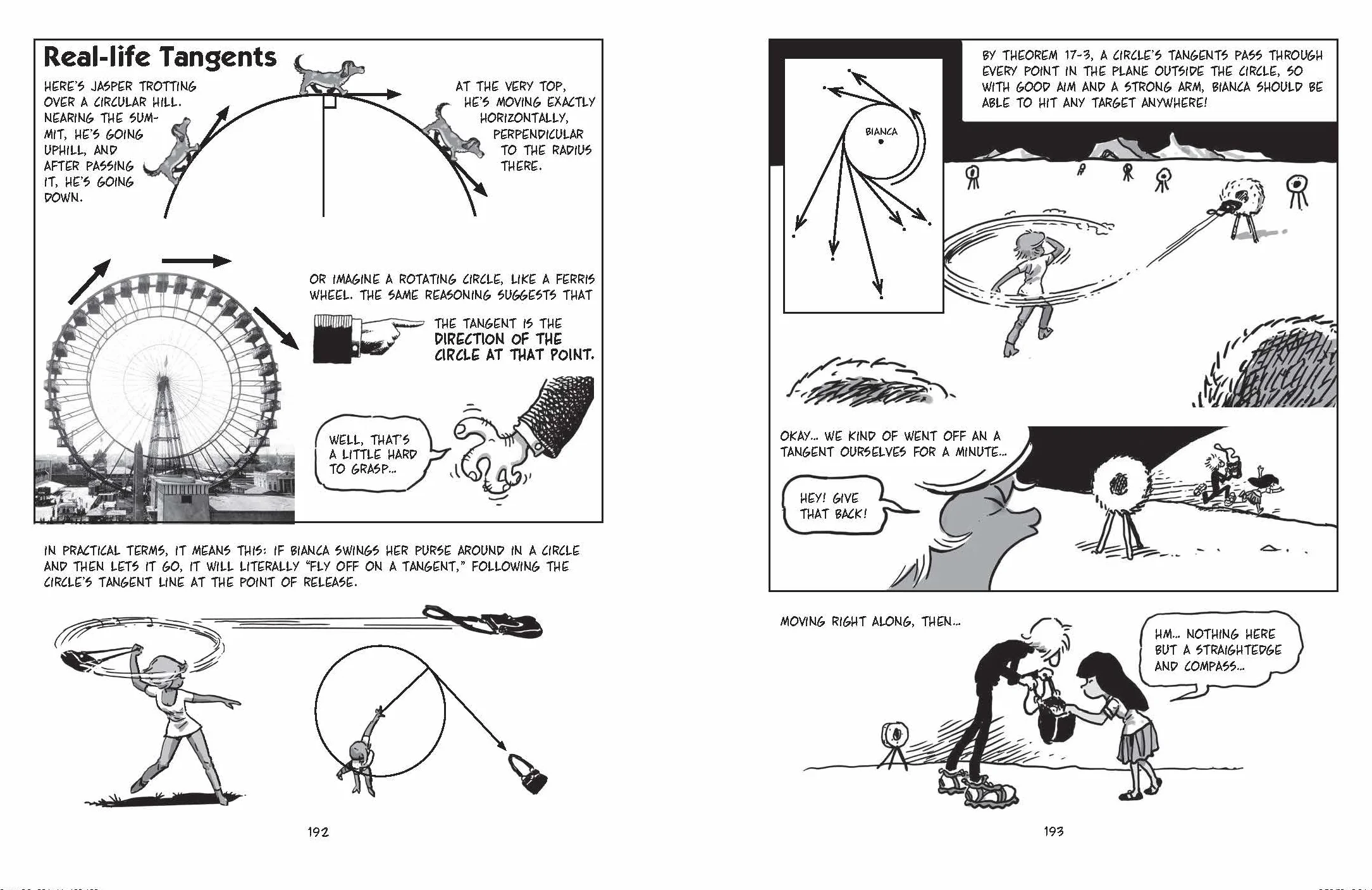 Real-life Tangents

HERE'S JASPER TROTTING OVER A CIRCULAR HILL. NEARING THE SUMMIT, HE'S GOING UPHILL, AND AFTER PASSING IT, HE'S GOING DOWN.

AT THE VERY TOP, HE'S MOVING EXACTLY HORIZONTALLY, PERPENDICULAR TO THE RADIUS THERE.

OR IMAGINE A ROTATING CIRCLE, LIKE A FERRIS WHEEL. THE SAME REASONING SUGGESTS THAT

THE TANGENT IS THE DIRECTION OF THE CIRCLE AT THAT POINT.

WELL, THAT'S A LITTLE HARD TO GRASP...

IN PRACTICAL TERMS, IT MEANS THIS: IF BIANCA SWINGS HER PURSE AROUND IN A CIRCLE AND THEN LETS IT GO, IT WILL LITERALLY "FLY OFF ON A TANGENT," FOLLOWING THE CIRCLE'S TANGENT LINE AT THE POINT OF RELEASE.

192

BIANCA

BY THEOREM 17-3, A CIRCLE'S TANGENTS PASS THROUGH EVERY POINT IN THE PLANE OUTSIDE THE CIRCLE, SO WITH GOOD AIM AND A STRONG ARM, BIANCA SHOULD BE ABLE TO HIT ANY TARGET ANYWHERE!

OKAY... WE KIND OF WENT OFF AN A TANGENT OURSELVES FOR A MINUTE...

HEY! GIVE THAT BACK!

MOVING RIGHT ALONG, THEN...

HM... NOTHING HERE BUT A STRAIGHTEDGE AND COMPASS...

193